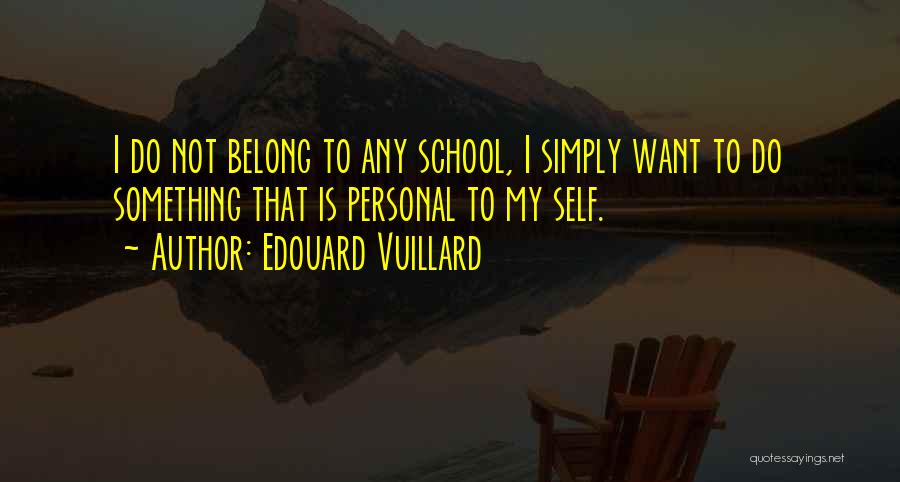 I do not belong to any school, I simply want to do something that is personal to my self.
~ Author: Edouard Vuillard

quotessayings.net